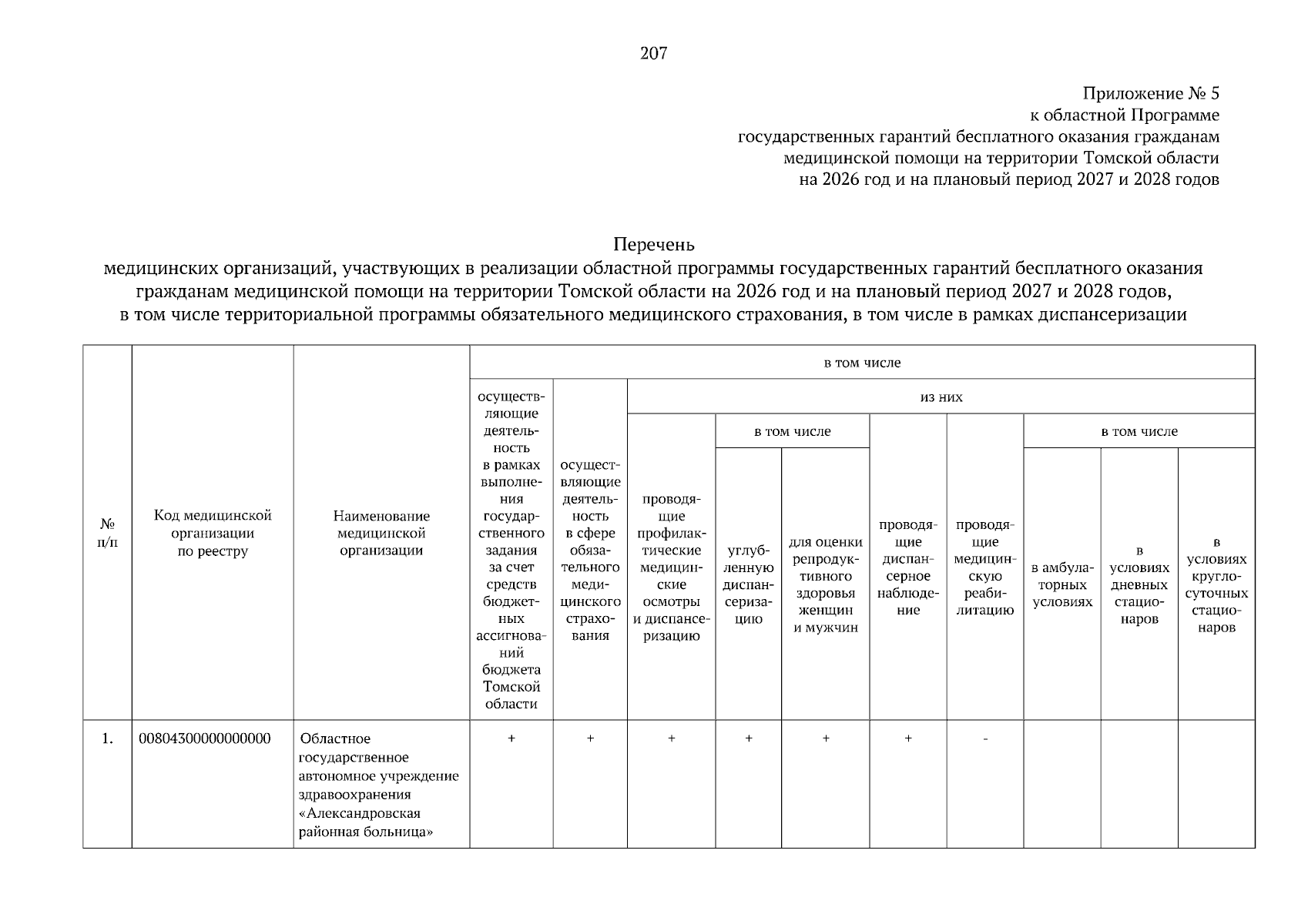 207

Приложение № 5
к областной Программе
государственных гарантий бесплатного оказания гражданам
медицинской помощи на территории Томской области
на 2026 год и на плановый период 2027 и 2028 годов

Перечень
медицинских организаций, участвующих в реализации областной программы государственных гарантий бесплатного оказания гражданам медицинской помощи на территории Томской области на 2026 год и на плановый период 2027 и 2028 годов, в том числе территориальной программы обязательного медицинского страхования, в том числе в рамках диспансеризации

| № п/п | Код медицинской организации по реестру | Наименование медицинской организации | в том числе | | | | | | | | | |
|---|---|---|---|---|---|---|---|---|---|---|---|---|
| | | | осуществляющие деятельность в рамках выполнения государственного задания за счет средств бюджетных ассигнований бюджета Томской области | осуществляющие деятельность в сфере обязательного медицинского страхования | из них | | | | | | | |
| | | | | | проводящие профилактические медицинские осмотры и диспансеризацию | в том числе | | проводящие диспансерное наблюдение | проводящие медицинскую реабилитацию | в том числе | | |
| | | | | | | углубленную диспансеризацию | для оценки репродуктивного здоровья женщин и мужчин | | | в амбулаторных условиях | в условиях дневных стационаров | в условиях круглосуточных стационаров |
| 1. | 00804300000000000 | Областное государственное автономное учреждение здравоохранения «Александровская районная больница» | + | + | + | + | + | + | - | | | |